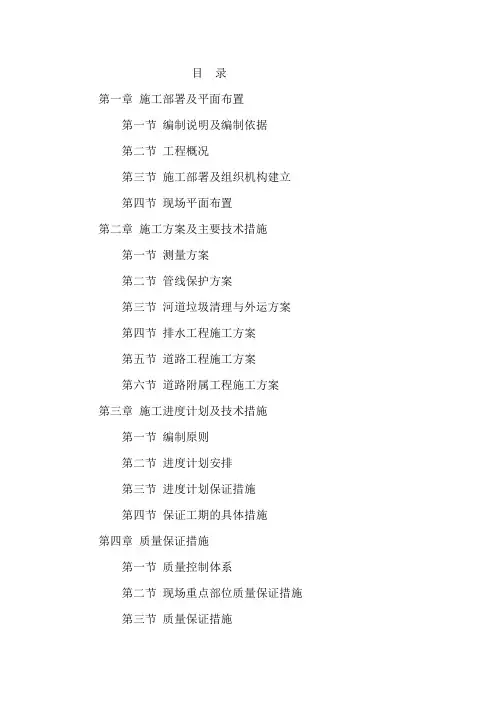 目 录

第一章 施工部署及平面布置

第一节 编制说明及编制依据

第二节 工程概况

第三节 施工部署及组织机构建立

第四节 现场平面布置

第二章 施工方案及主要技术措施

第一节 测量方案

第二节 管线保护方案

第三节 河道垃圾清理与外运方案

第四节 排水工程施工方案

第五节 道路工程施工方案

第六节 道路附属工程施工方案

第三章 施工进度计划及技术措施

第一节 编制原则

第二节 进度计划安排

第三节 进度计划保证措施

第四节 保证工期的具体措施

第四章 质量保证措施

第一节 质量控制体系

第二节 现场重点部位质量保证措施

第三节 质量保证措施